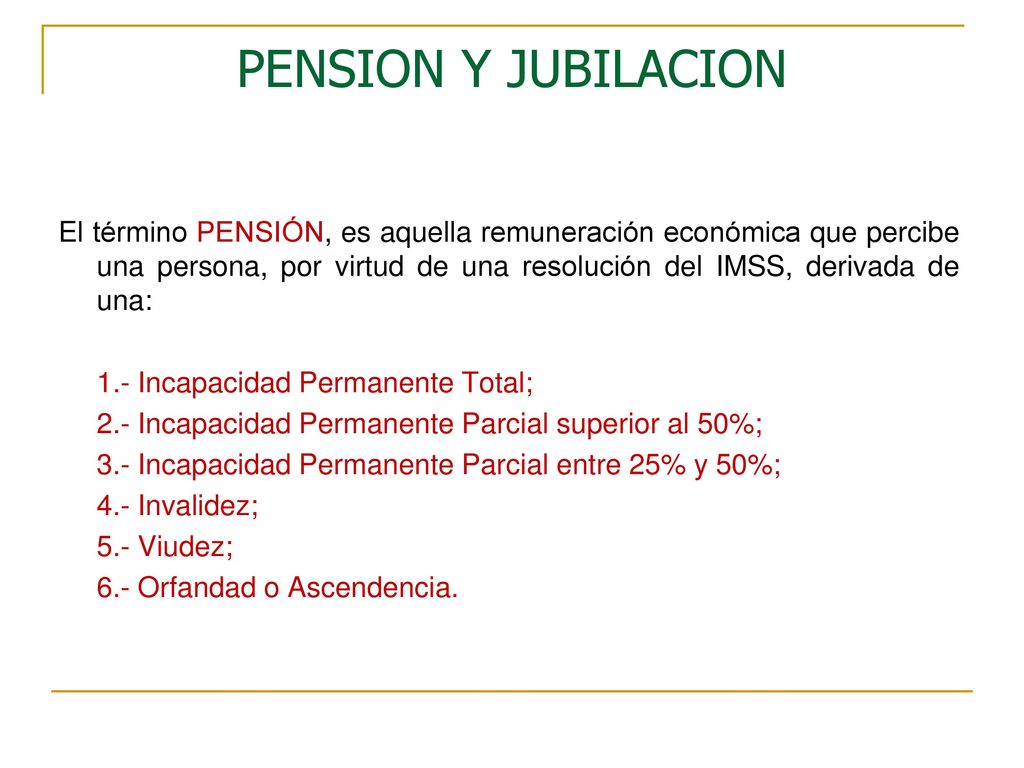 PENSION Y JUBILACION

El término PENSIÓN, es aquella remuneración económica que percibe una persona, por virtud de una resolución del IMSS, derivada de una:

1.- Incapacidad Permanente Total;
2.- Incapacidad Permanente Parcial superior al 50%;
3.- Incapacidad Permanente Parcial entre 25% y 50%;
4.- Invalidez;
5.- Viudez;
6.- Orfandad o Ascendencia.